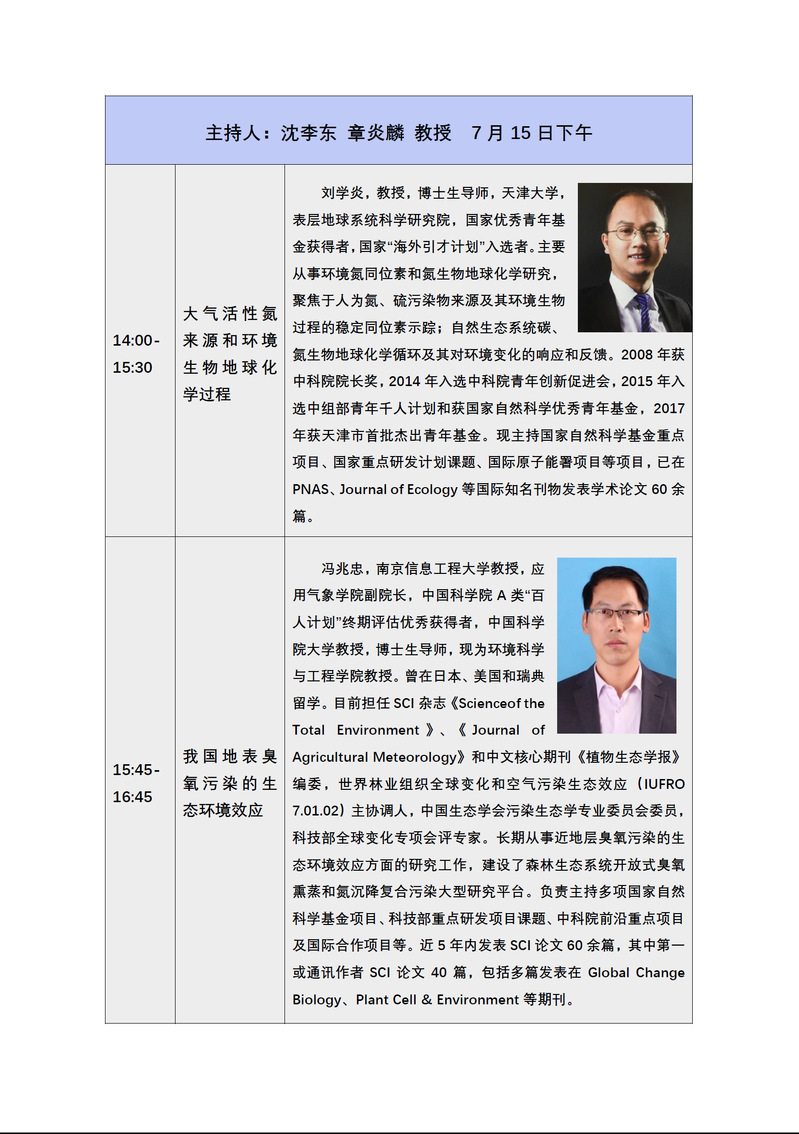 | 主持人：沈李东 章炎麟 教授 7月15日下午 | | |
|---|---|---|
| 14:00-15:30 | 大气活性氮来源和环境生物地球化学过程 | 刘学炎，教授，博士生导师，天津大学，表层地球系统科学研究院，国家优秀青年基金获得者，国家“海外引才计划”入选者。主要从事环境氮同位素和氮生物地球化学研究，聚焦于人为氮、硫污染物来源及其环境生物过程的稳定同位素示踪；自然生态系统碳、氮生物地球化学循环及其对环境变化的响应和反馈。2008年获中科院院长奖，2014年入选中科院青年创新促进会，2015年入选中组部青年千人计划和获国家自然科学优秀青年基金，2017年获天津市首批杰出青年基金。现主持国家自然科学基金重点项目、国家重点研发计划课题、国际原子能署项目等项目，已在PNAS、Journal of Ecology等国际知名刊物发表学术论文60余篇。 |
| 15:45-16:45 | 我国地表臭氧污染的生态环境效应 | 冯兆忠，南京信息工程大学教授，应用气象学院副院长，中国科学院A类“百人计划”终期评估优秀获得者，中国科学院大学教授，博士生导师，现为环境科学与工程学院教授。曾在日本、美国和瑞典留学。目前担任SCI杂志《Scienceof the Total Environment》、《Journal of Agricultural Meteorology》和中文核心期刊《植物生态学报》编委，世界林业组织全球变化和空气污染生态效应（IUFRO 7.01.02）主协调人，中国生态学会污染生态学专业委员会委员，科技部全球变化专项会评专家。长期从事近地层臭氧污染的生态环境效应方面的研究工作，建设了森林生态系统开放式臭氧熏蒸和氮沉降复合污染大型研究平台。负责主持多项国家自然科学基金项目、科技部重点研发项目课题、中科院前沿重点项目及国际合作项目等。近5年内发表SCI论文60余篇，其中第一或通讯作者SCI论文40篇，包括多篇发表在Global Change Biology、Plant Cell & Environment等期刊。 |